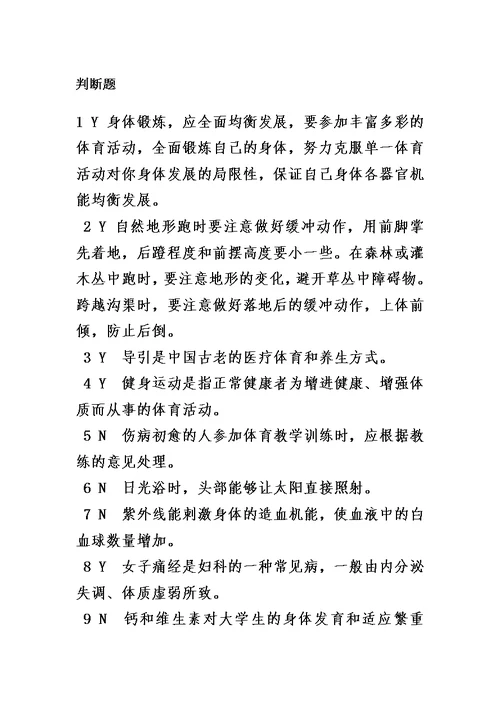 判断题

1 Y 身体锻炼，应全面均衡发展，要参加丰富多彩的体育活动，全面锻炼自己的身体，努力克服单一体育活动对你身体发展的局限性，保证自己身体各器官机能均衡发展。

2 Y 自然地形跑时要注意做好缓冲动作，用前脚掌先着地，后蹬程度和前摆高度要小一些。在森林或灌木丛中跑时，要注意地形的变化，避开草丛中障碍物。跨越沟渠时，要注意做好落地后的缓冲动作，上体前倾，防止后倒。

3 Y 导引是中国古老的医疗体育和养生方式。

4 Y 健身运动是指正常健康者为增进健康、增强体质而从事的体育活动。

5 N 伤病初愈的人参加体育教学训练时，应根据教练的意见处理。

6 N 日光浴时，头部能够让太阳直接照射。

7 N 紫外线能刺激身体的造血机能，使血液中的白血球数量增加。

8 Y 女子痛经是妇科的一种常见病，一般由内分泌失调、体质虚弱所致。

9 N 钙和维生素对大学生的身体发育和适应繁重